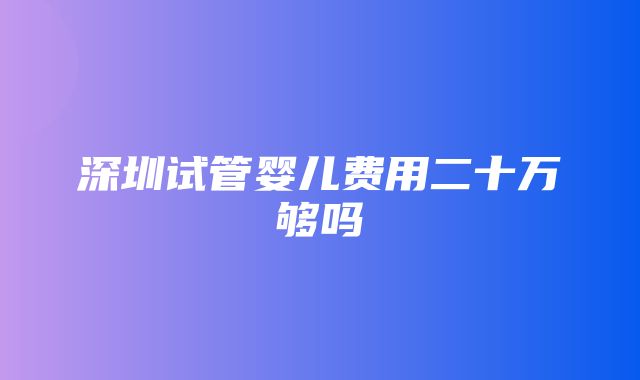 深圳试管婴儿费用二十万够吗